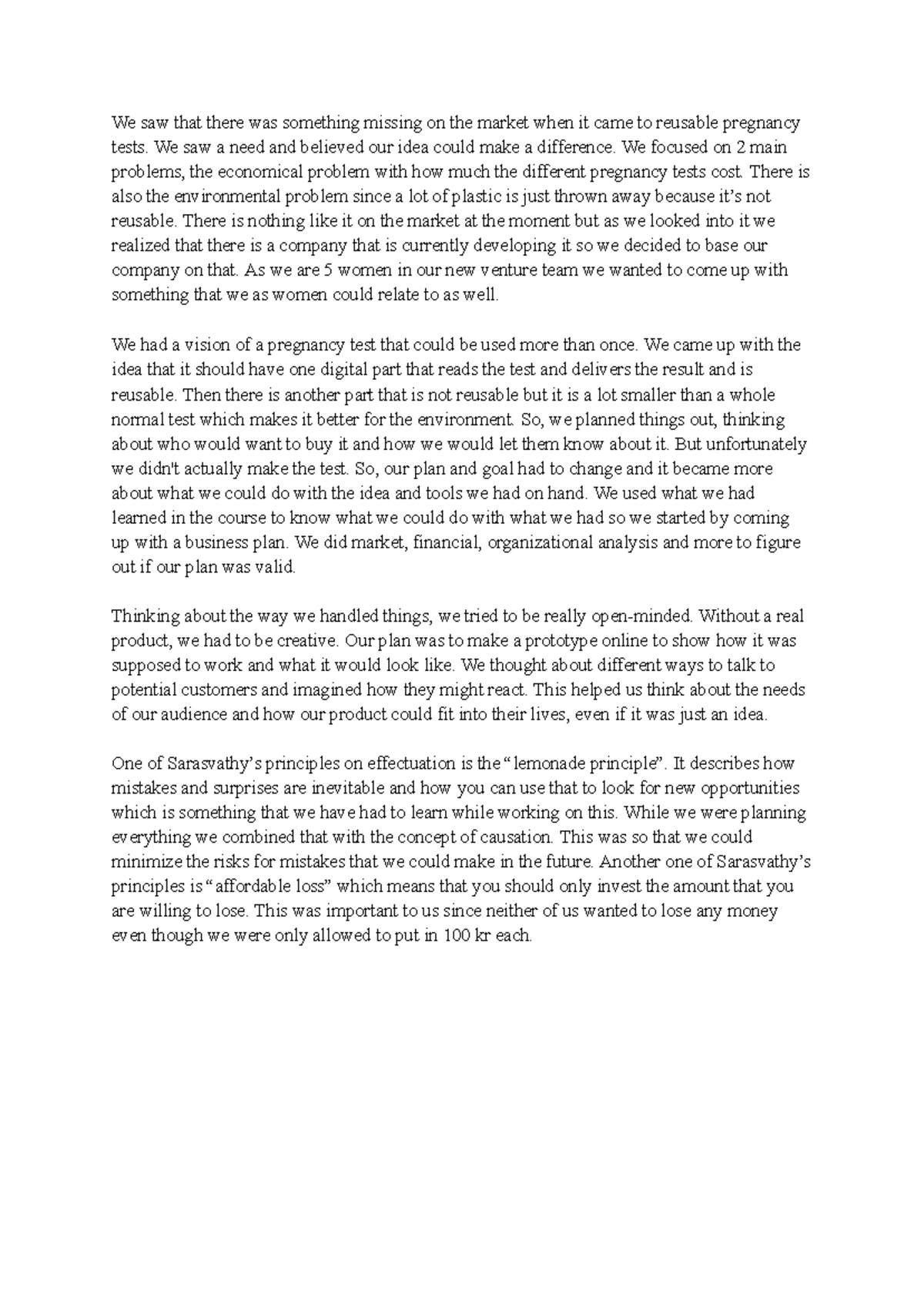 We saw that there was something missing on the market when it came to reusable pregnancy tests. We saw a need and believed our idea could make a difference. We focused on 2 main problems, the economical problem with how much the different pregnancy tests cost. There is also the environmental problem since a lot of plastic is just thrown away because it's not reusable. There is nothing like it on the market at the moment but as we looked into it we realized that there is a company that is currently developing it so we decided to base our company on that. As we are 5 women in our new venture team we wanted to come up with something that we as women could relate to as well.

We had a vision of a pregnancy test that could be used more than once. We came up with the idea that it should have one digital part that reads the test and delivers the result and is reusable. Then there is another part that is not reusable but it is a lot smaller than a whole normal test which makes it better for the environment. So, we planned things out, thinking about who would want to buy it and how we would let them know about it. But unfortunately we didn't actually make the test. So, our plan and goal had to change and it became more about what we could do with the idea and tools we had on hand. We used what we had learned in the course to know what we could do with what we had so we started by coming up with a business plan. We did market, financial, organizational analysis and more to figure out if our plan was valid.

Thinking about the way we handled things, we tried to be really open-minded. Without a real product, we had to be creative. Our plan was to make a prototype online to show how it was supposed to work and what it would look like. We thought about different ways to talk to potential customers and imagined how they might react. This helped us think about the needs of our audience and how our product could fit into their lives, even if it was just an idea.

One of Sarasvathy's principles on effectuation is the "lemonade principle". It describes how mistakes and surprises are inevitable and how you can use that to look for new opportunities which is something that we have had to learn while working on this. While we were planning everything we combined that with the concept of causation. This was so that we could minimize the risks for mistakes that we could make in the future. Another one of Sarasvathy's principles is "affordable loss" which means that you should only invest the amount that you are willing to lose. This was important to us since neither of us wanted to lose any money even though we were only allowed to put in 100 kr each.